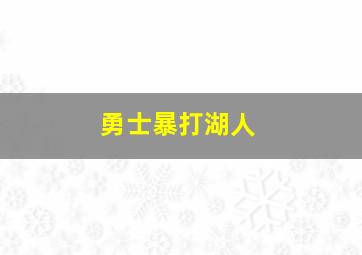 勇士暴打湖人